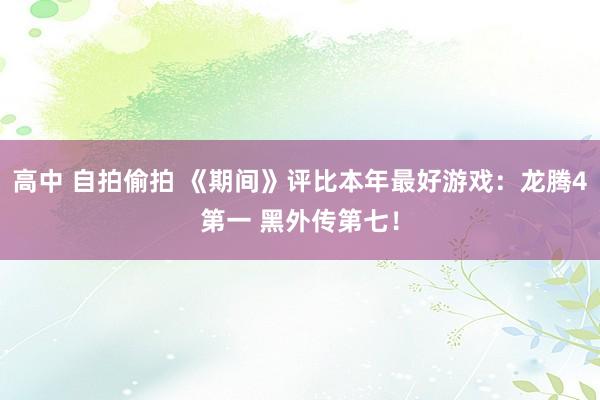 高中 自拍偷拍 《期间》评比本年最好游戏：龙腾4第一 黑外传第七！